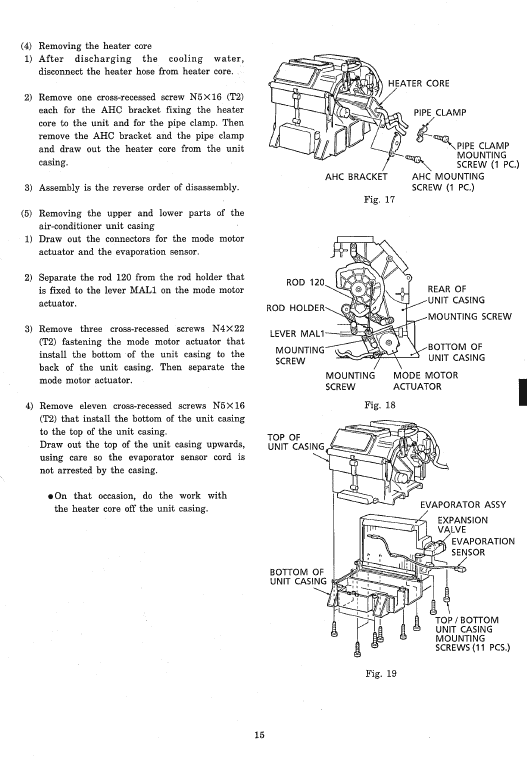 (4) Removing the heater core
1) After discharging the cooling water, disconnect the heater hose from heater core.

2) Remove one cross-recessed screw N5×16 (T2) each for the AHC bracket fixing the heater core to the unit and for the pipe clamp. Then remove the AHC bracket and the pipe clamp and draw out the heater core from the unit casing.

3) Assembly is the reverse order of disassembly.

(5) Removing the upper and lower parts of the air-conditioner unit casing
1) Draw out the connectors for the mode motor actuator and the evaporation sensor.

2) Separate the rod 120 from the rod holder that is fixed to the lever MAL1 on the mode motor actuator.

3) Remove three cross-recessed screws N4×22 (T2) fastening the mode motor actuator that install the bottom of the unit casing to the back of the unit casing. Then separate the mode motor actuator.

4) Remove eleven cross-recessed screws N5×16 (T2) that install the bottom of the unit casing to the top of the unit casing.
Draw out the top of the unit casing upwards, using care so the evaporator sensor cord is not arrested by the casing.

●On that occasion, do the work with the heater core off the unit casing.

HEATER CORE
PIPE CLAMP
PIPE CLAMP MOUNTING SCREW (1 PC.)
AHC BRACKET
AHC MOUNTING SCREW (1 PC.)
Fig. 17

ROD 120
ROD HOLDER
LEVER MAL1
MOUNTING SCREW
REAR OF UNIT CASING
MOUNTING SCREW
BOTTOM OF UNIT CASING
MOUNTING SCREW
MODE MOTOR ACTUATOR
Fig. 18

TOP OF UNIT CASING
EVAPORATOR ASSY
EXPANSION VALVE
EVAPORATION SENSOR
BOTTOM OF UNIT CASING
TOP / BOTTOM UNIT CASING MOUNTING SCREWS (11 PCS.)
Fig. 19

15